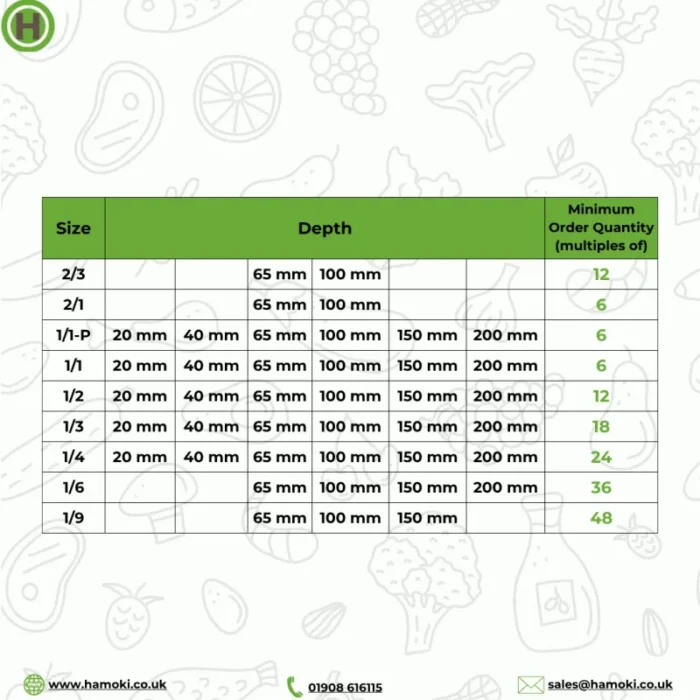 H

| Size | Depth | | | | | | Minimum Order Quantity (multiples of) |
|---|---|---|---|---|---|---|---|
| 2/3 | | | 65 mm | 100 mm | | | 12 |
| 2/1 | | | 65 mm | 100 mm | | | 6 |
| 1/1-P | 20 mm | 40 mm | 65 mm | 100 mm | 150 mm | 200 mm | 6 |
| 1/1 | 20 mm | 40 mm | 65 mm | 100 mm | 150 mm | 200 mm | 6 |
| 1/2 | 20 mm | 40 mm | 65 mm | 100 mm | 150 mm | 200 mm | 12 |
| 1/3 | 20 mm | 40 mm | 65 mm | 100 mm | 150 mm | 200 mm | 18 |
| 1/4 | 20 mm | 40 mm | 65 mm | 100 mm | 150 mm | 200 mm | 24 |
| 1/6 | | | 65 mm | 100 mm | 150 mm | 200 mm | 36 |
| 1/9 | | | 65 mm | 100 mm | 150 mm | | 48 |

www.hamoki.co.uk 01908 616115 sales@hamoki.co.uk